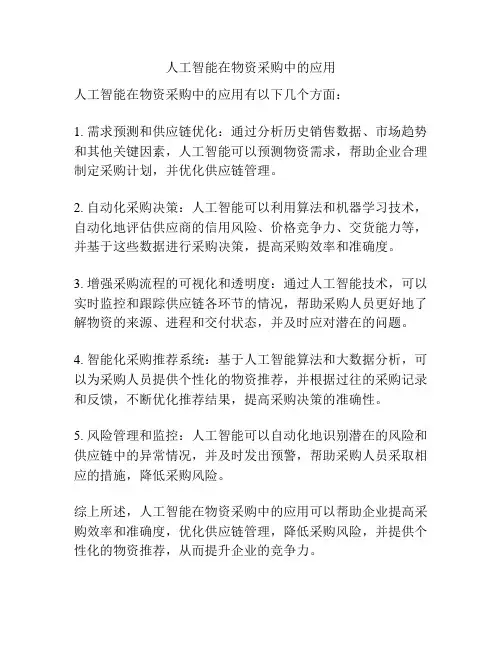 人工智能在物资采购中的应用

人工智能在物资采购中的应用有以下几个方面：

1. 需求预测和供应链优化：通过分析历史销售数据、市场趋势和其他关键因素，人工智能可以预测物资需求，帮助企业合理制定采购计划，并优化供应链管理。

2. 自动化采购决策：人工智能可以利用算法和机器学习技术，自动化地评估供应商的信用风险、价格竞争力、交货能力等，并基于这些数据进行采购决策，提高采购效率和准确度。

3. 增强采购流程的可视化和透明度：通过人工智能技术，可以实时监控和跟踪供应链各环节的情况，帮助采购人员更好地了解物资的来源、进程和交付状态，并及时应对潜在的问题。

4. 智能化采购推荐系统：基于人工智能算法和大数据分析，可以为采购人员提供个性化的物资推荐，并根据过往的采购记录和反馈，不断优化推荐结果，提高采购决策的准确性。

5. 风险管理和监控：人工智能可以自动化地识别潜在的风险和供应链中的异常情况，并及时发出预警，帮助采购人员采取相应的措施，降低采购风险。

综上所述，人工智能在物资采购中的应用可以帮助企业提高采购效率和准确度，优化供应链管理，降低采购风险，并提供个性化的物资推荐，从而提升企业的竞争力。